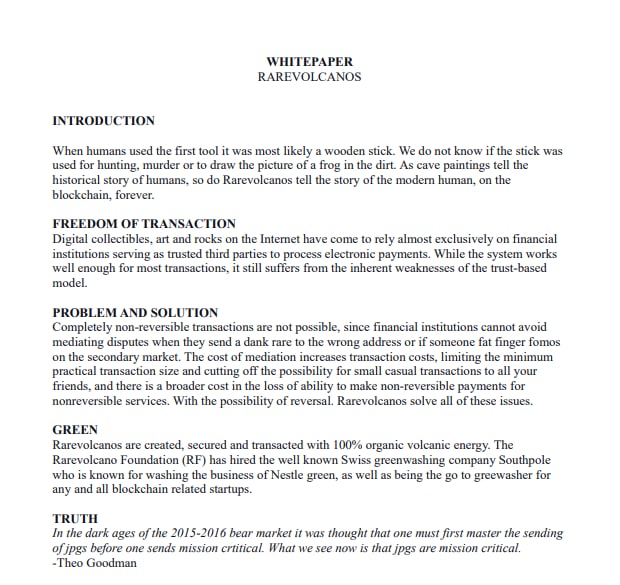 WHITEPAPER
RAREVOLCANOS

INTRODUCTION

When humans used the first tool it was most likely a wooden stick. We do not know if the stick was used for hunting, murder or to draw the picture of a frog in the dirt. As cave paintings tell the historical story of humans, so do Rarevolcanos tell the story of the modern human, on the blockchain, forever.

FREEDOM OF TRANSACTION
Digital collectibles, art and rocks on the Internet have come to rely almost exclusively on financial institutions serving as trusted third parties to process electronic payments. While the system works well enough for most transactions, it still suffers from the inherent weaknesses of the trust-based model.

PROBLEM AND SOLUTION
Completely non-reversible transactions are not possible, since financial institutions cannot avoid mediating disputes when they send a dank rare to the wrong address or if someone fat finger fomos on the secondary market. The cost of mediation increases transaction costs, limiting the minimum practical transaction size and cutting off the possibility for small casual transactions to all your friends, and there is a broader cost in the loss of ability to make non-reversible payments for nonreversible services. With the possibility of reversal. Rarevolcanos solve all of these issues.

GREEN
Rarevolcanos are created, secured and transacted with 100% organic volcanic energy. The Rarevolcano Foundation (RF) has hired the well known Swiss greenwashing company Southpole who is known for washing the business of Nestle green, as well as being the go to greewasher for any and all blockchain related startups.

TRUTH
In the dark ages of the 2015-2016 bear market it was thought that one must first master the sending of jpgs before one sends mission crtitical. What we see now is that jpgs are mission critical.
-Theo Goodman